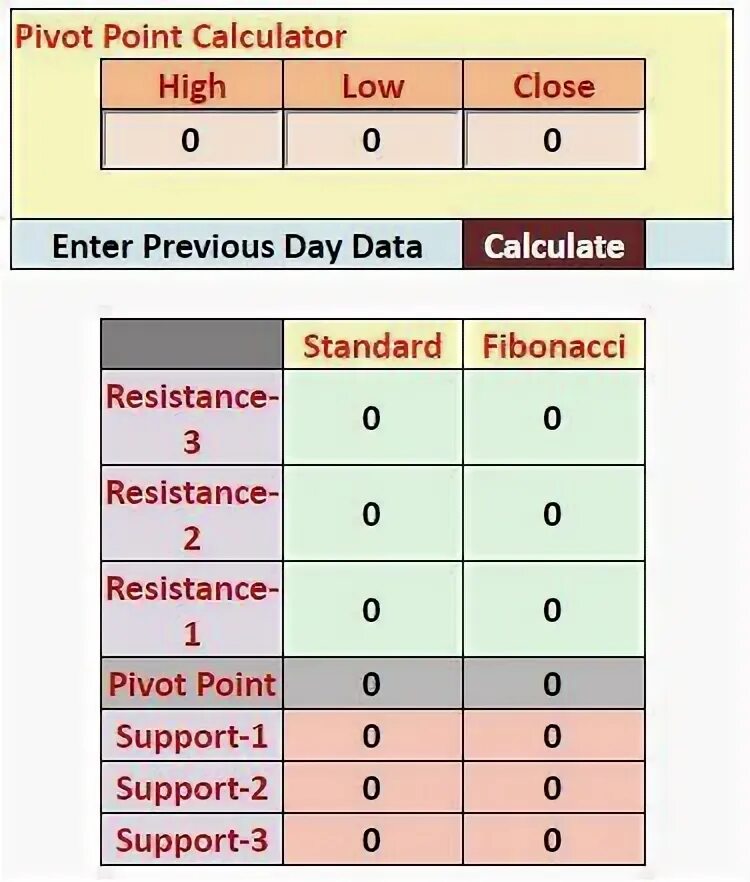 Pivot Point Calculator

| High | Low | Close |
|---|---|---|
| 0 | 0 | 0 |

Enter Previous Day Data

Calculate

| | Standard | Fibonacci |
|---|---|---|
| Resistance-3 | 0 | 0 |
| Resistance-2 | 0 | 0 |
| Resistance-1 | 0 | 0 |
| Pivot Point | 0 | 0 |
| Support-1 | 0 | 0 |
| Support-2 | 0 | 0 |
| Support-3 | 0 | 0 |